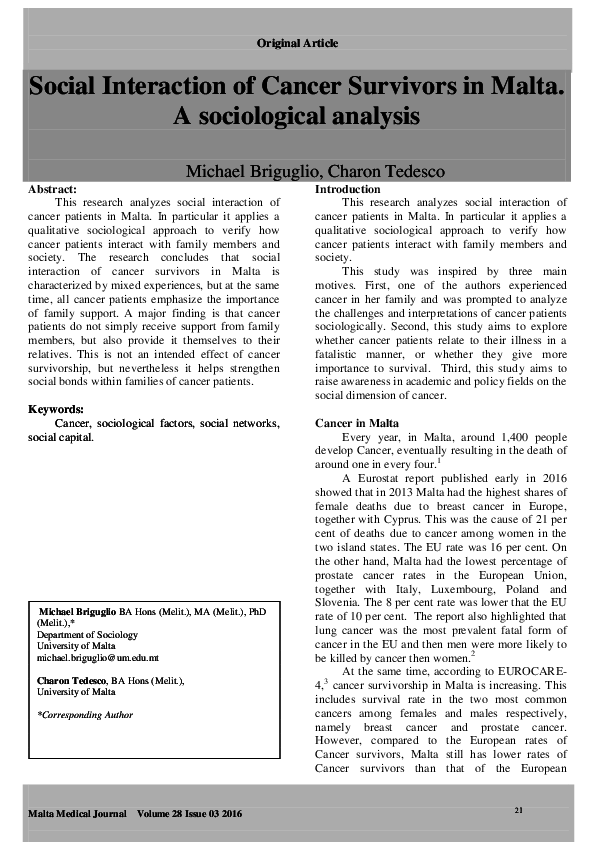 Original Article

Social Interaction of Cancer Survivors in Malta. A sociological analysis

Michael Briguglio, Charon Tedesco

Abstract:
This research analyzes social interaction of cancer patients in Malta. In particular it applies a qualitative sociological approach to verify how cancer patients interact with family members and society. The research concludes that social interaction of cancer survivors in Malta is characterized by mixed experiences, but at the same time, all cancer patients emphasize the importance of family support. A major finding is that cancer patients do not simply receive support from family members, but also provide it themselves to their relatives. This is not an intended effect of cancer survivorship, but nevertheless it helps strengthen social bonds within families of cancer patients.

Keywords:
Cancer, sociological factors, social networks, social capital.

Michael Briguglio BA Hons (Melit.), MA (Melit.), PhD (Melit.),*
Department of Sociology
University of Malta
michael.briguglio@um.edu.mt

Charon Tedesco, BA Hons (Melit.),
University of Malta

*Corresponding Author

Introduction
This research analyzes social interaction of cancer patients in Malta. In particular it applies a qualitative sociological approach to verify how cancer patients interact with family members and society.

This study was inspired by three main motives. First, one of the authors experienced cancer in her family and was prompted to analyze the challenges and interpretations of cancer patients sociologically. Second, this study aims to explore whether cancer patients relate to their illness in a fatalistic manner, or whether they give more importance to survival. Third, this study aims to raise awareness in academic and policy fields on the social dimension of cancer.

Cancer in Malta
Every year, in Malta, around 1,400 people develop Cancer, eventually resulting in the death of around one in every four.$^1$

A Eurostat report published early in 2016 showed that in 2013 Malta had the highest shares of female deaths due to breast cancer in Europe, together with Cyprus. This was the cause of 21 per cent of deaths due to cancer among women in the two island states. The EU rate was 16 per cent. On the other hand, Malta had the lowest percentage of prostate cancer rates in the European Union, together with Italy, Luxembourg, Poland and Slovenia. The 8 per cent rate was lower that the EU rate of 10 per cent. The report also highlighted that lung cancer was the most prevalent fatal form of cancer in the EU and then men were more likely to be killed by cancer then women.$^2$

At the same time, according to EUROCARE-4,$^3$ cancer survivorship in Malta is increasing. This includes survival rate in the two most common cancers among females and males respectively, namely breast cancer and prostate cancer. However, compared to the European rates of Cancer survivors, Malta still has lower rates of Cancer survivors than that of the European

Malta Medical Journal Volume 28 Issue 03 2016

21